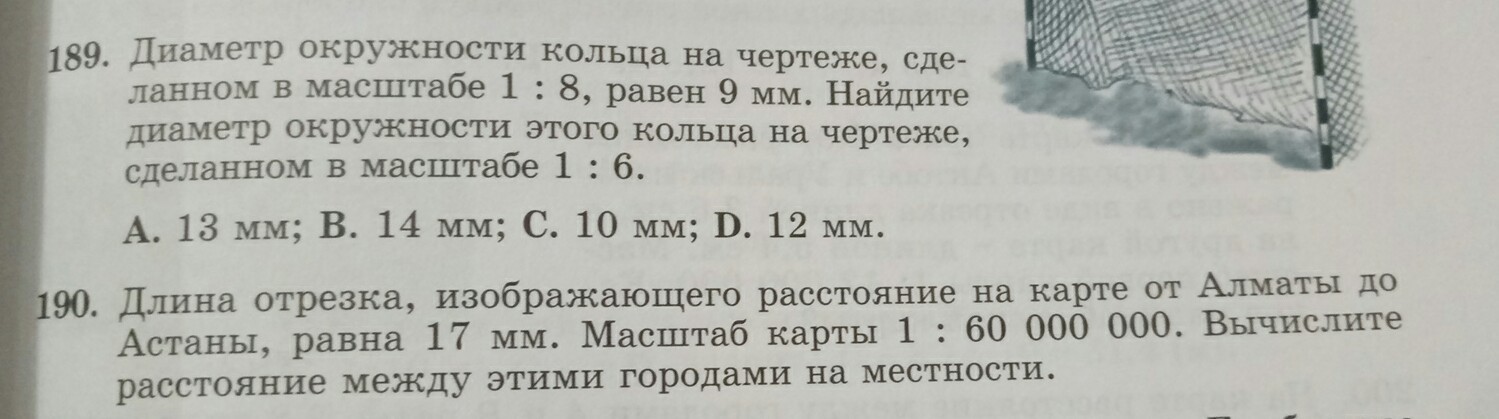 189. Диаметр окружности кольца на чертеже, сделанном в масштабе 1 : 8, равен 9 мм. Найдите диаметр окружности этого кольца на чертеже, сделанном в масштабе 1 : 6.

A. 13 мм; B. 14 мм; C. 10 мм; D. 12 мм.

190. Длина отрезка, изображающего расстояние на карте от Алматы до Астаны, равна 17 мм. Масштаб карты 1 : 60 000 000. Вычислите расстояние между этими городами на местности.